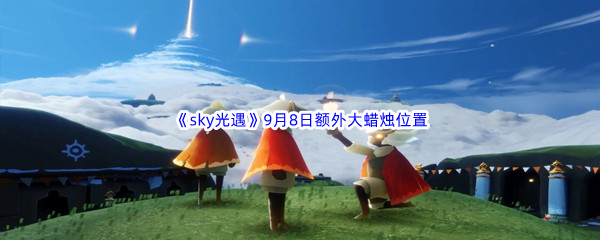 《sky光遇》9月8日额外大蜡烛位置